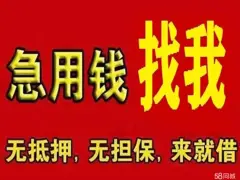 急用钱 找我

无抵押，无担保，来就借

58同城